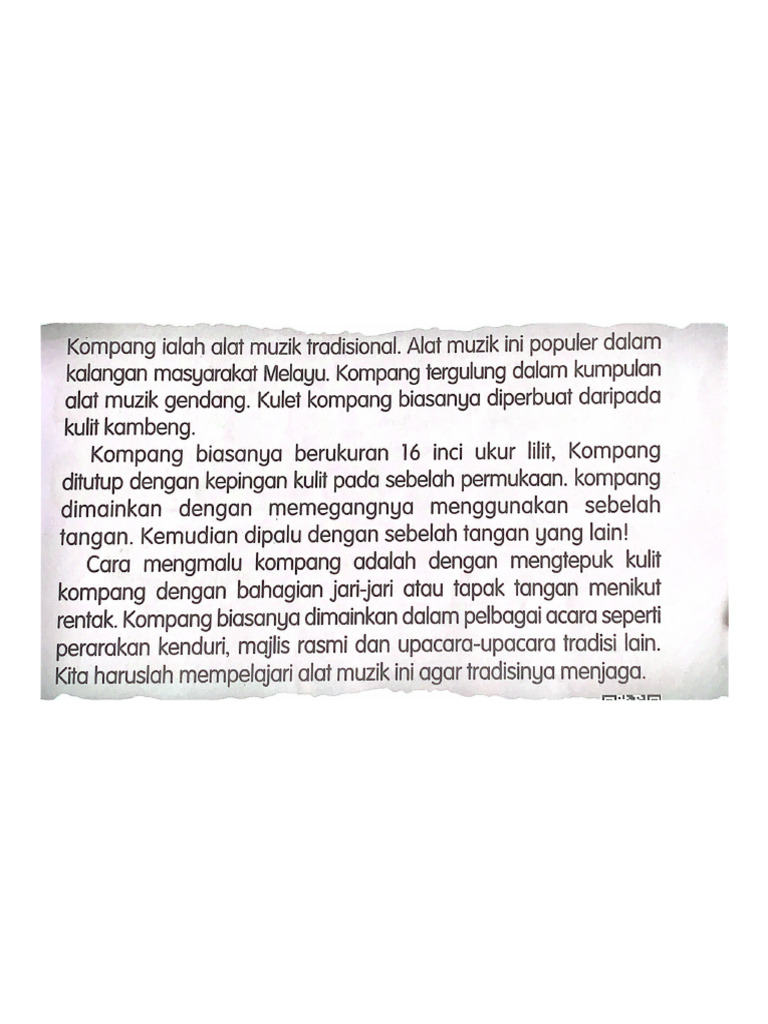 Kompang ialah alat muzik tradisional. Alat muzik ini populer dalam kalangan masyarakat Melayu. Kompang tergulung dalam kumpulan alat muzik gendang. Kulet kompang biasanya diperbuat daripada kulit kambeng.

Kompang biasanya berukuran 16 inci ukur lilit, Kompang ditutup dengan kepingan kulit pada sebelah permukaan. kompang dimainkan dengan memegangnya menggunakan sebelah tangan. Kemudian dipalu dengan sebelah tangan yang lain!

Cara mengmalu kompang adalah dengan mengtepuk kulit kompang dengan bahagian jari-jari atau tapak tangan menikut rentak. Kompang biasanya dimainkan dalam pelbagai acara seperti perarakan kenduri, majlis rasmi dan upacara-upacara tradisi lain. Kita haruslah mempelajari alat muzik ini agar tradisinya menjaga.